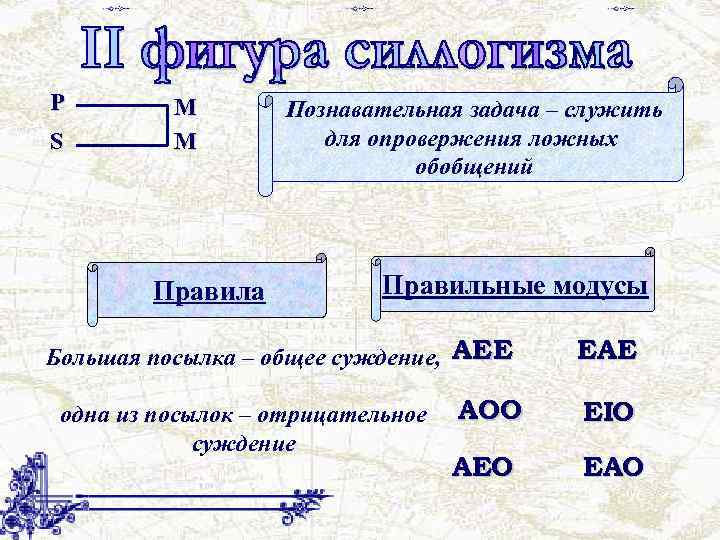 II фигура силлогизма

P M

S M

Познавательная задача – служить для опровержения ложных обобщений

Правила

Правильные модусы

Большая посылка – общее суждение,

одна из посылок – отрицательное суждение

AEE EAE

AOO EIO

AEO EAO